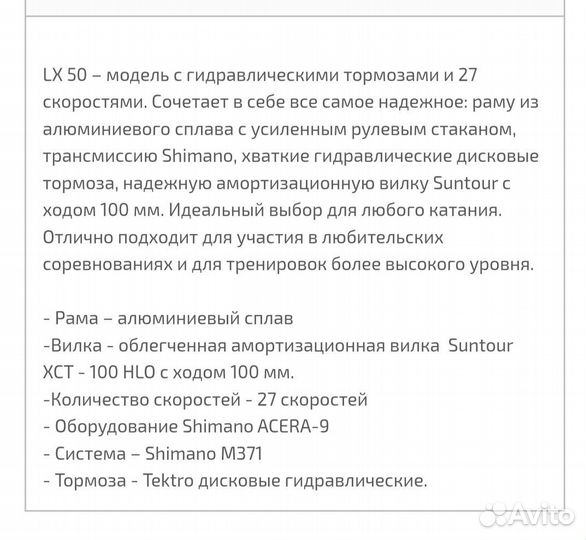 LX 50 – модель с гидравлическими тормозами и 27 скоростями. Сочетает в себе все самое надежное: раму из алюминиевого сплава с усиленным рулевым стаканом, трансмиссию Shimano, хваткие гидравлические дисковые тормоза, надежную амортизационную вилку Suntour с ходом 100 мм. Идеальный выбор для любого катания. Отлично подходит для участия в любительских соревнованиях и для тренировок более высокого уровня.

- Рама – алюминиевый сплав
-Вилка - облегченная амортизационная вилка Suntour XCT - 100 HLO с ходом 100 мм.
-Количество скоростей - 27 скоростей
- Оборудование Shimano ACERA-9
- Система – Shimano M371
- Тормоза - Tektro дисковые гидравлические.

Avito